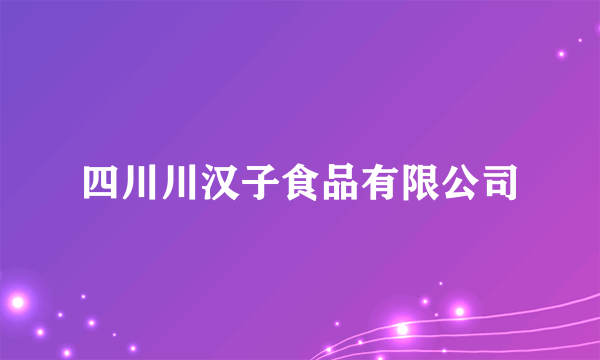 四川川汉子食品有限公司